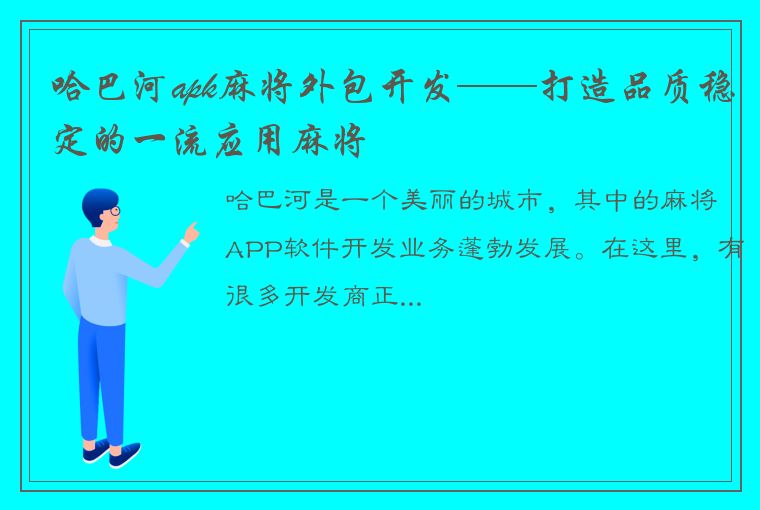 哈巴河apk麻将外包开发——打造品质稳定的一流应用麻将

哈巴河是一个美丽的城市，其中的麻将APP软件开发业务蓬勃发展。在这里，有很多开发商正...